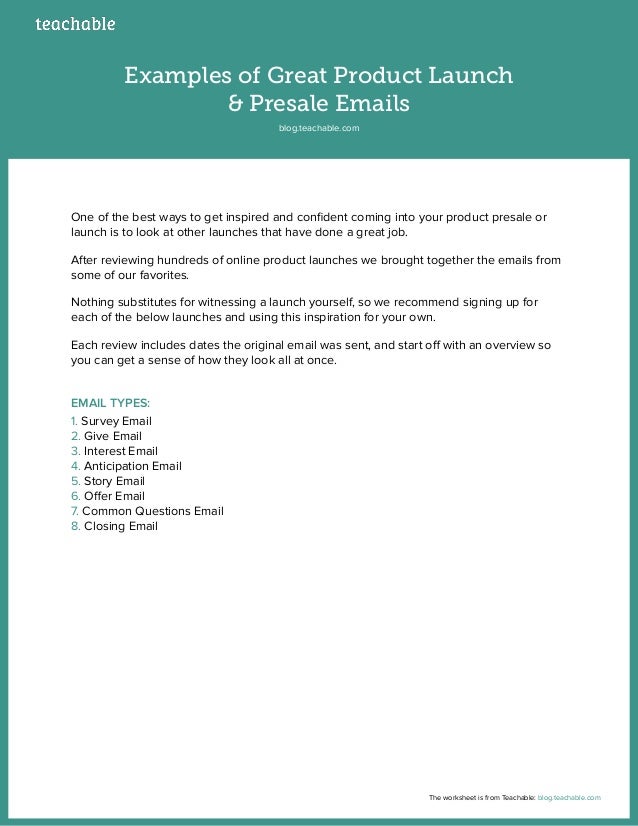 teachable

Examples of Great Product Launch & Presale Emails

blog.teachable.com

One of the best ways to get inspired and confident coming into your product presale or launch is to look at other launches that have done a great job.

After reviewing hundreds of online product launches we brought together the emails from some of our favorites.

Nothing substitutes for witnessing a launch yourself, so we recommend signing up for each of the below launches and using this inspiration for your own.

Each review includes dates the original email was sent, and start off with an overview so you can get a sense of how they look all at once.

EMAIL TYPES:
1. Survey Email
2. Give Email
3. Interest Email
4. Anticipation Email
5. Story Email
6. Offer Email
7. Common Questions Email
8. Closing Email

The worksheet is from Teachable: blog.teachable.com